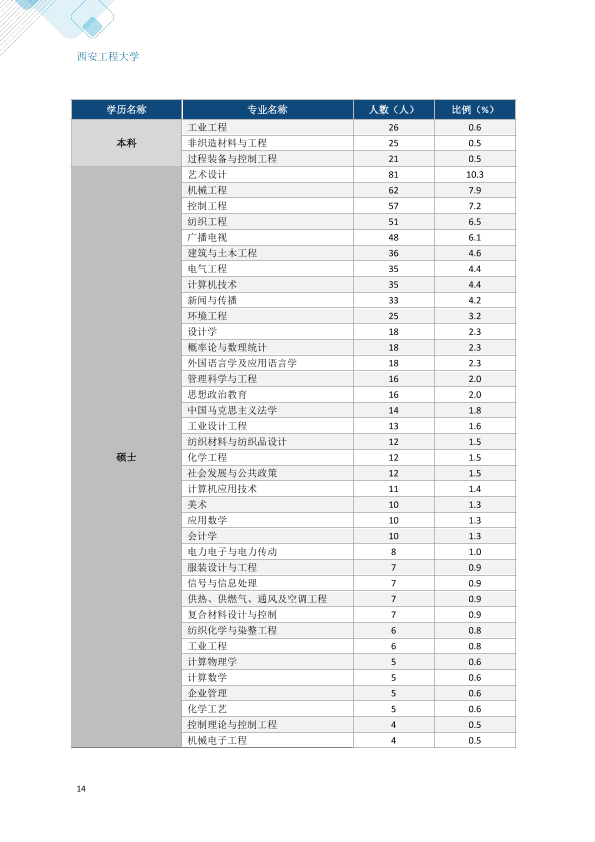 西安工程大学

| 学历名称 | 专业名称 | 人数（人） | 比例（%） |
|---|---|---|---|
| 本科 | 工业工程 | 26 | 0.6 |
|  | 非织造材料与工程 | 25 | 0.5 |
|  | 过程装备与控制工程 | 21 | 0.5 |
| 硕士 | 艺术设计 | 81 | 10.3 |
|  | 机械工程 | 62 | 7.9 |
|  | 控制工程 | 57 | 7.2 |
|  | 纺织工程 | 51 | 6.5 |
|  | 广播电视 | 48 | 6.1 |
|  | 建筑与土木工程 | 36 | 4.6 |
|  | 电气工程 | 35 | 4.4 |
|  | 计算机技术 | 35 | 4.4 |
|  | 新闻与传播 | 33 | 4.2 |
|  | 环境工程 | 25 | 3.2 |
|  | 设计学 | 18 | 2.3 |
|  | 概率论与数理统计 | 18 | 2.3 |
|  | 外国语言学及应用语言学 | 18 | 2.3 |
|  | 管理科学与工程 | 16 | 2.0 |
|  | 思想政治教育 | 16 | 2.0 |
|  | 中国马克思主义法学 | 14 | 1.8 |
|  | 工业设计工程 | 13 | 1.6 |
|  | 纺织材料与纺织品设计 | 12 | 1.5 |
|  | 化学工程 | 12 | 1.5 |
|  | 社会发展与公共政策 | 12 | 1.5 |
|  | 计算机应用技术 | 11 | 1.4 |
|  | 美术 | 10 | 1.3 |
|  | 应用数学 | 10 | 1.3 |
|  | 会计学 | 10 | 1.3 |
|  | 电力电子与电力传动 | 8 | 1.0 |
|  | 服装设计与工程 | 7 | 0.9 |
|  | 信号与信息处理 | 7 | 0.9 |
|  | 供热、供燃气、通风及空调工程 | 7 | 0.9 |
|  | 复合材料设计与控制 | 7 | 0.9 |
|  | 纺织化学与染整工程 | 6 | 0.8 |
|  | 工业工程 | 6 | 0.8 |
|  | 计算物理学 | 5 | 0.6 |
|  | 计算数学 | 5 | 0.6 |
|  | 企业管理 | 5 | 0.6 |
|  | 化学工艺 | 5 | 0.6 |
|  | 控制理论与控制工程 | 4 | 0.5 |
|  | 机械电子工程 | 4 | 0.5 |

14